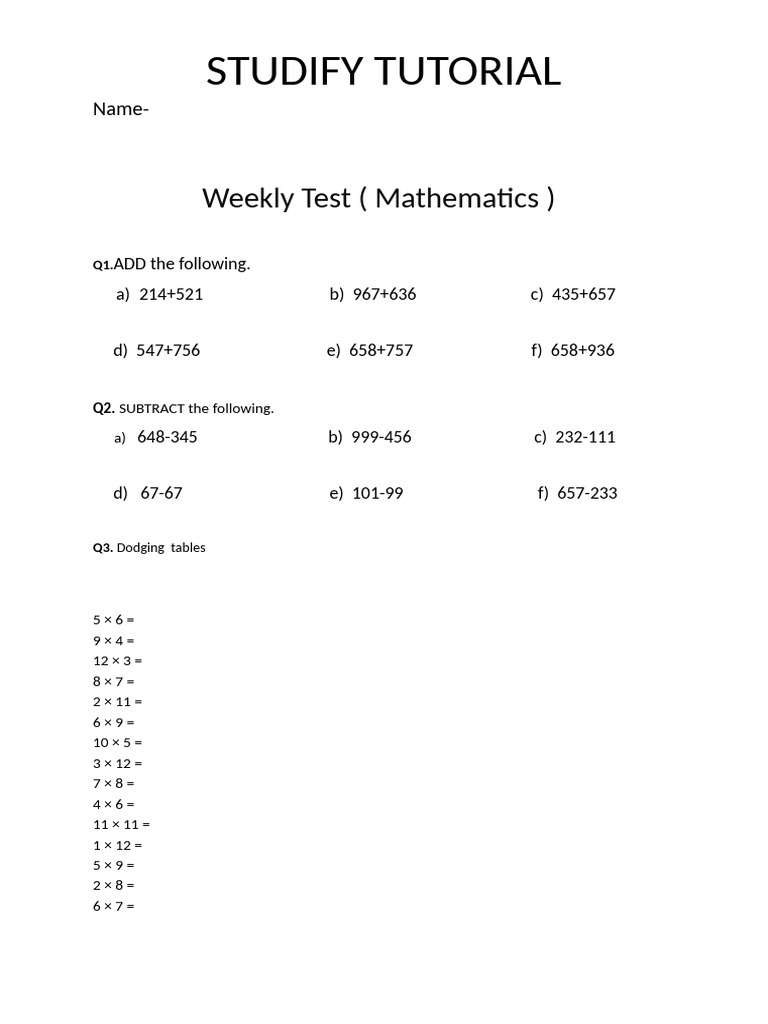 STUDIFY TUTORIAL

Name-

Weekly Test ( Mathematics )

Q1.ADD the following.

a) 214+521
b) 967+636
c) 435+657

d) 547+756
e) 658+757
f) 658+936

Q2. SUBTRACT the following.

a) 648-345
b) 999-456
c) 232-111

d) 67-67
e) 101-99
f) 657-233

Q3. Dodging tables

$5 \times 6 =$
$9 \times 4 =$
$12 \times 3 =$
$8 \times 7 =$
$2 \times 11 =$
$6 \times 9 =$
$10 \times 5 =$
$3 \times 12 =$
$7 \times 8 =$
$4 \times 6 =$
$11 \times 11 =$
$1 \times 12 =$
$5 \times 9 =$
$2 \times 8 =$
$6 \times 7 =$